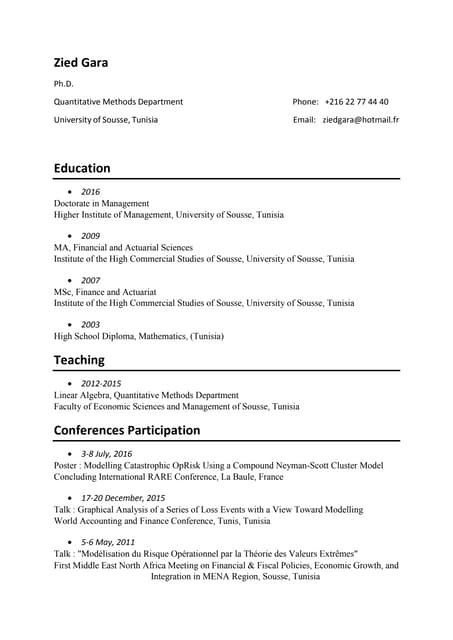 Zied Gara

Ph.D.

Quantitative Methods Department

University of Sousse, Tunisia

Phone: +216 22 77 44 40

Email: ziedgara@hotmail.fr

Education

• 2016
Doctorate in Management
Higher Institute of Management, University of Sousse, Tunisia

• 2009
MA, Financial and Actuarial Sciences
Institute of the High Commercial Studies of Sousse, University of Sousse, Tunisia

• 2007
MSc, Finance and Actuariat
Institute of the High Commercial Studies of Sousse, University of Sousse, Tunisia

• 2003
High School Diploma, Mathematics, (Tunisia)

Teaching

• 2012-2015
Linear Algebra, Quantitative Methods Department
Faculty of Economic Sciences and Management of Sousse, Tunisia

Conferences Participation

• 3-8 July, 2016
Poster : Modelling Catastrophic OpRisk Using a Compound Neyman-Scott Cluster Model
Concluding International RARE Conference, La Baule, France

• 17-20 December, 2015
Talk : Graphical Analysis of a Series of Loss Events with a View Toward Modelling
World Accounting and Finance Conference, Tunis, Tunisia

• 5-6 May, 2011
Talk : "Modélisation du Risque Opérationnel par la Théorie des Valeurs Extrêmes"
First Middle East North Africa Meeting on Financial & Fiscal Policies, Economic Growth, and Integration in MENA Region, Sousse, Tunisia